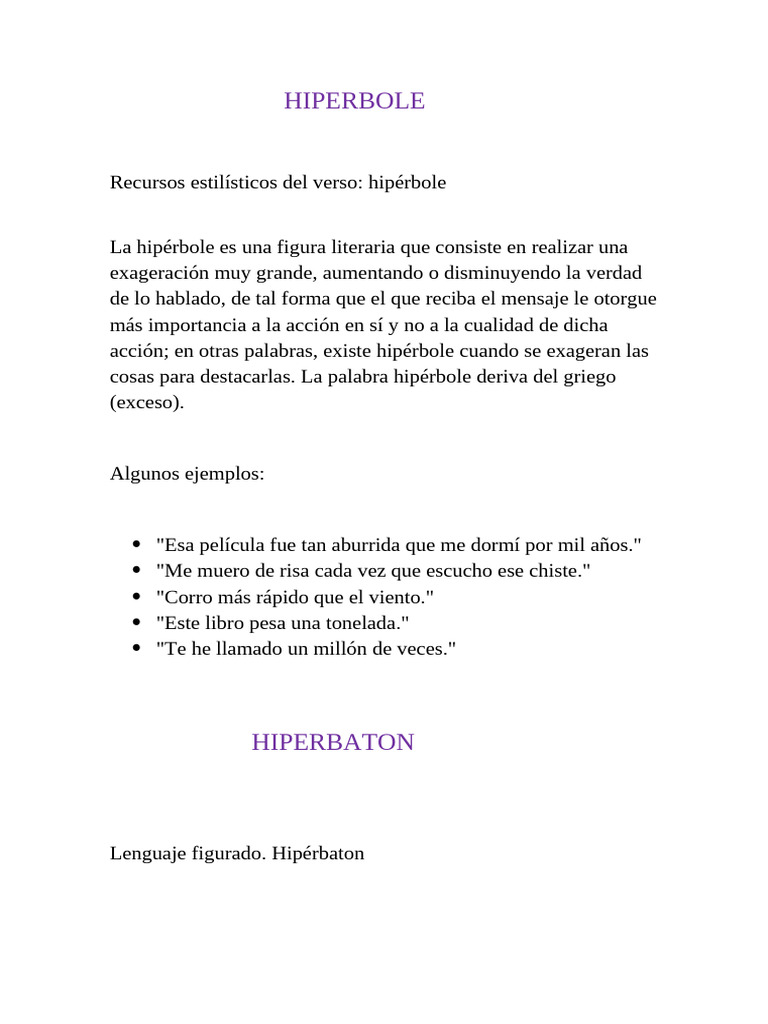 HIPERBOLE

Recursos estilísticos del verso: hipérbole

La hipérbole es una figura literaria que consiste en realizar una exageración muy grande, aumentando o disminuyendo la verdad de lo hablado, de tal forma que el que reciba el mensaje le otorgue más importancia a la acción en sí y no a la cualidad de dicha acción; en otras palabras, existe hipérbole cuando se exageran las cosas para destacarlas. La palabra hipérbole deriva del griego (exceso).

Algunos ejemplos:

- "Esa película fue tan aburrida que me dormí por mil años."
- "Me muero de risa cada vez que escucho ese chiste."
- "Corro más rápido que el viento."
- "Este libro pesa una tonelada."
- "Te he llamado un millón de veces."

HIPERBATON

Lenguaje figurado. Hipérbaton